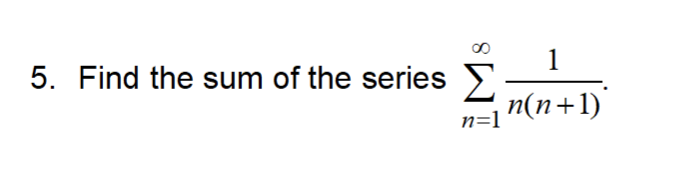 5. Find the sum of the series $\sum_{n=1}^{\infty} \frac{1}{n(n+1)}$.